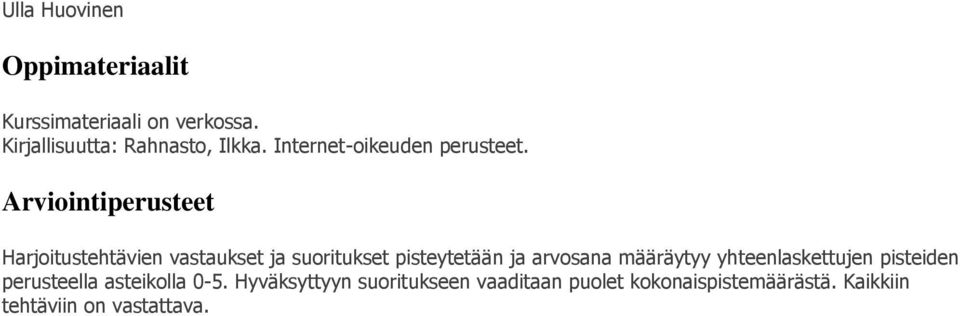 Ulla Huovinen

Oppimateriaalit

Kurssimateriaali on verkossa.
Kirjallisuutta: Rahnasto, Ilkka. Internet-oikeuden perusteet.

Arviointiperusteet

Harjoitustehtävien vastaukset ja suoritukset pisteytetään ja arvosana määräytyy yhteenlaskettujen pisteiden perusteella asteikolla 0-5. Hyväksyttyyn suoritukseen vaaditaan puolet kokonaispistemäärästä. Kaikkiin tehtäviin on vastattava.